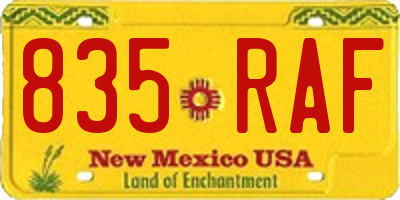 835 RAF

New Mexico USA
Land of Enchantment